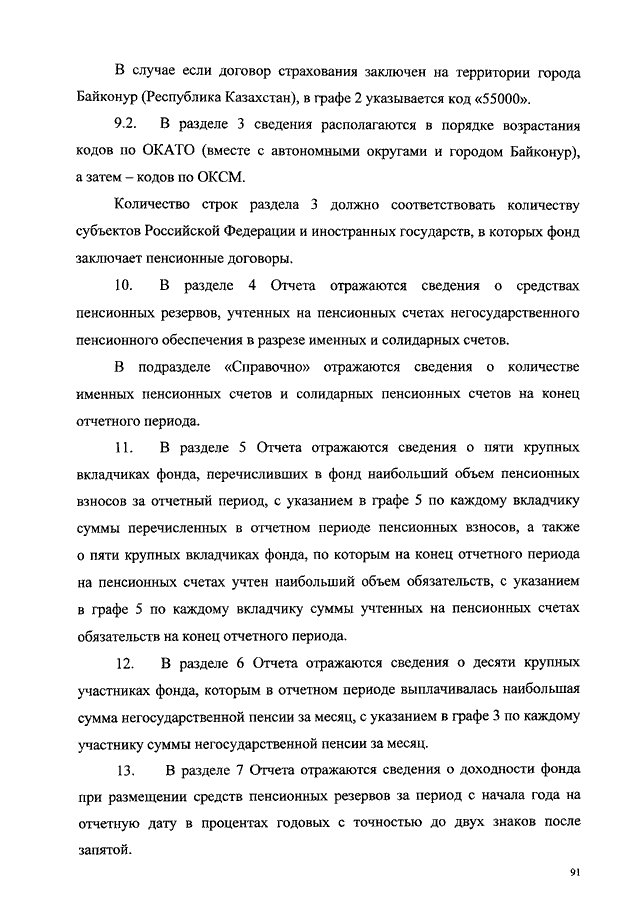 В случае если договор страхования заключен на территории города Байконур (Республика Казахстан), в графе 2 указывается код «55000».

9.2. В разделе 3 сведения располагаются в порядке возрастания кодов по ОКАТО (вместе с автономными округами и городом Байконур), а затем – кодов по ОКСМ.

Количество строк раздела 3 должно соответствовать количеству субъектов Российской Федерации и иностранных государств, в которых фонд заключает пенсионные договоры.

10. В разделе 4 Отчета отражаются сведения о средствах пенсионных резервов, учтенных на пенсионных счетах негосударственного пенсионного обеспечения в разрезе именных и солидарных счетов.

В подразделе «Справочно» отражаются сведения о количестве именных пенсионных счетов и солидарных пенсионных счетов на конец отчетного периода.

11. В разделе 5 Отчета отражаются сведения о пяти крупных вкладчиках фонда, перечисливших в фонд наибольший объем пенсионных взносов за отчетный период, с указанием в графе 5 по каждому вкладчику суммы перечисленных в отчетном периоде пенсионных взносов, а также о пяти крупных вкладчиках фонда, по которым на конец отчетного периода на пенсионных счетах учтен наибольший объем обязательств, с указанием в графе 5 по каждому вкладчику суммы учтенных на пенсионных счетах обязательств на конец отчетного периода.

12. В разделе 6 Отчета отражаются сведения о десяти крупных участниках фонда, которым в отчетном периоде выплачивалась наибольшая сумма негосударственной пенсии за месяц, с указанием в графе 3 по каждому участнику суммы негосударственной пенсии за месяц.

13. В разделе 7 Отчета отражаются сведения о доходности фонда при размещении средств пенсионных резервов за период с начала года на отчетную дату в процентах годовых с точностью до двух знаков после запятой.

91